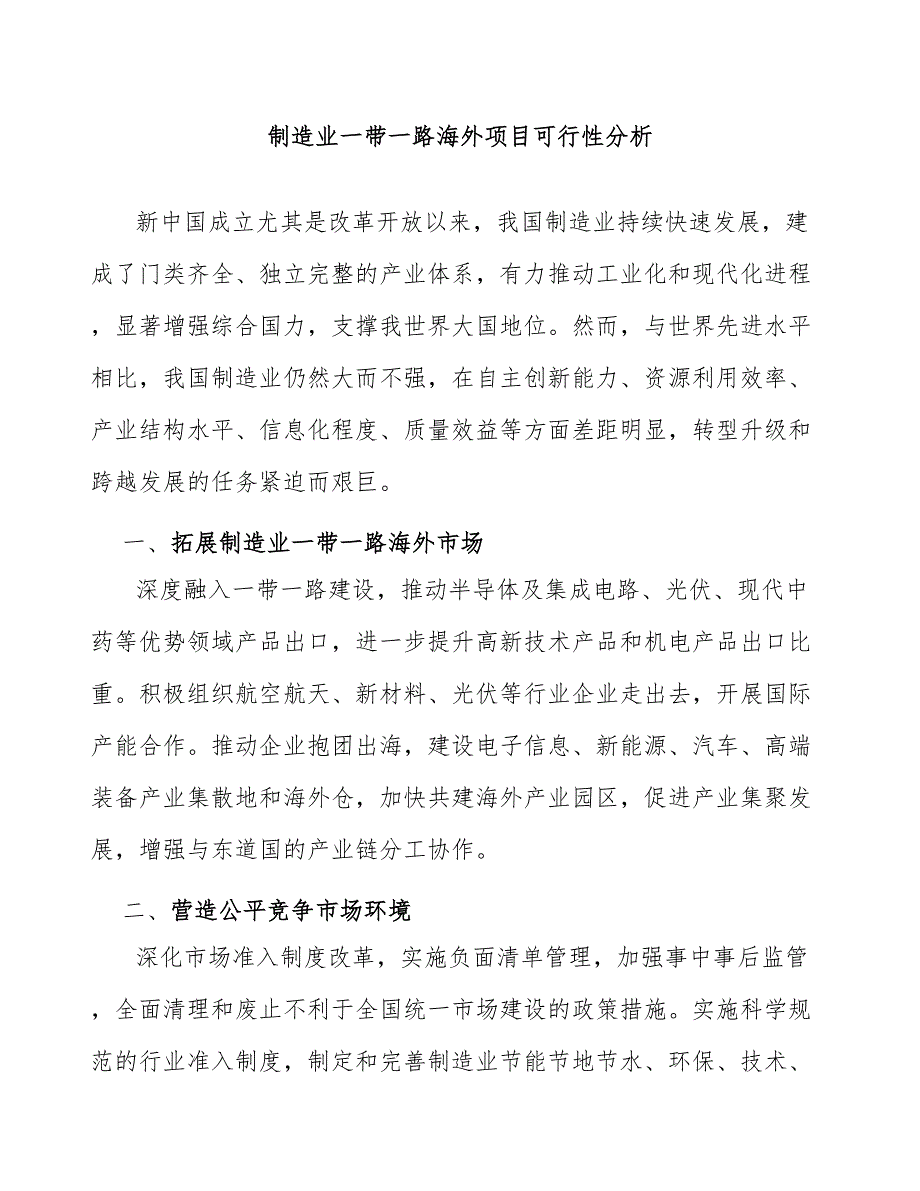 制造业一带一路海外项目可行性分析

新中国成立尤其是改革开放以来，我国制造业持续快速发展，建成了门类齐全、独立完整的产业体系，有力推动工业化和现代化进程，显著增强综合国力，支撑我世界大国地位。然而，与世界先进水平相比，我国制造业仍然大而不强，在自主创新能力、资源利用效率、产业结构水平、信息化程度、质量效益等方面差距明显，转型升级和跨越发展的任务紧迫而艰巨。

一、拓展制造业一带一路海外市场

深度融入一带一路建设，推动半导体及集成电路、光伏、现代中药等优势领域产品出口，进一步提升高新技术产品和机电产品出口比重。积极组织航空航天、新材料、光伏等行业企业走出去，开展国际产能合作。推动企业抱团出海，建设电子信息、新能源、汽车、高端装备产业集散地和海外仓，加快共建海外产业园区，促进产业集聚发展，增强与东道国的产业链分工协作。

二、营造公平竞争市场环境

深化市场准入制度改革，实施负面清单管理，加强事中事后监管，全面清理和废止不利于全国统一市场建设的政策措施。实施科学规范的行业准入制度，制定和完善制造业节能节地节水、环保、技术、